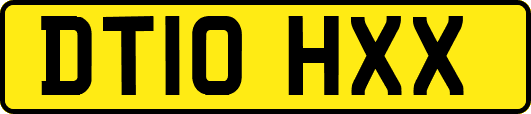 DT10 HXX